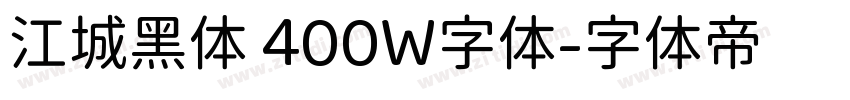 江城黑体 400W字体-字体帝